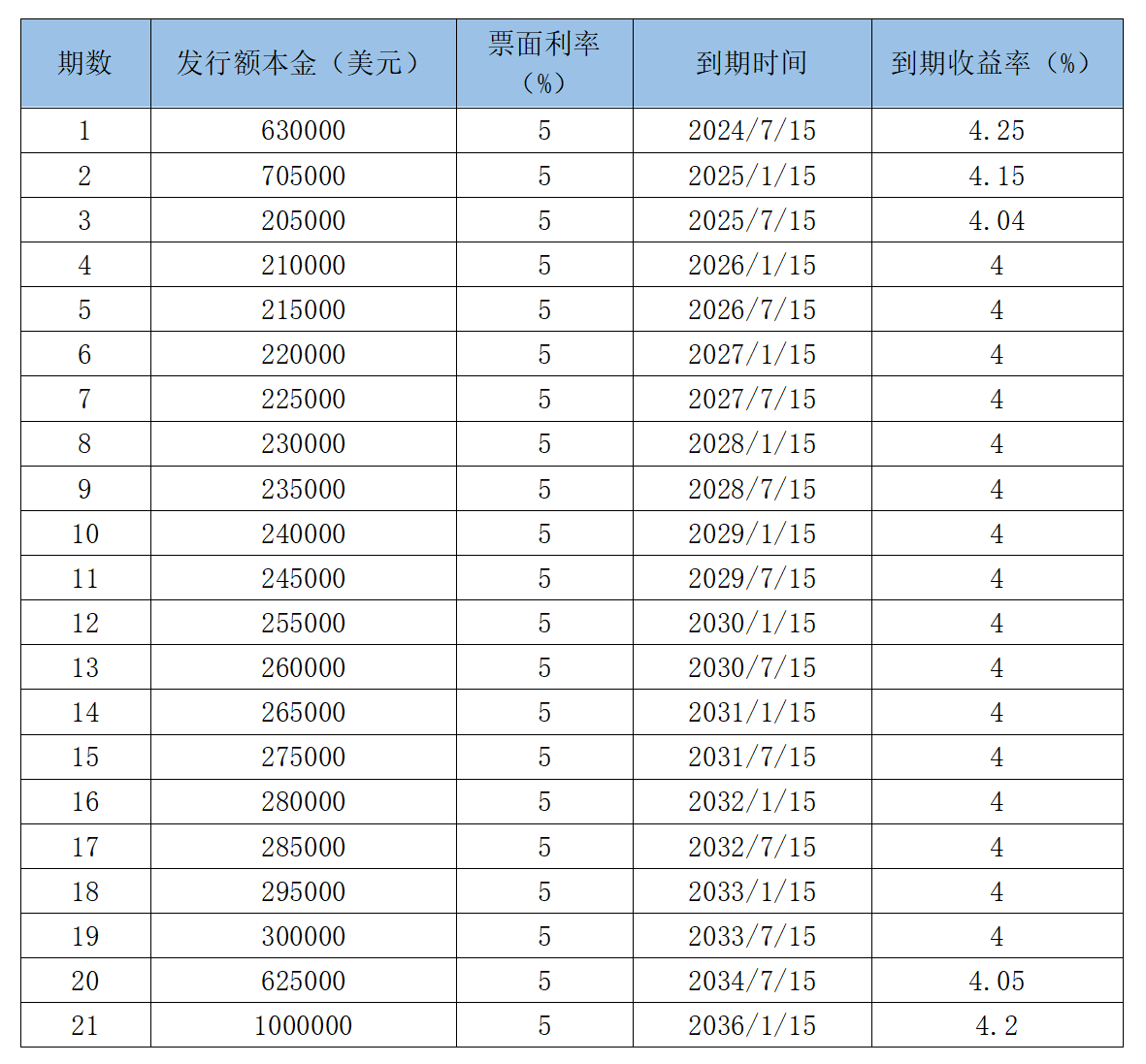 | 期数 | 发行额本金（美元） | 票面利率（%） | 到期时间 | 到期收益率（%） |
|---|---|---|---|---|
| 1 | 630000 | 5 | 2024/7/15 | 4.25 |
| 2 | 705000 | 5 | 2025/1/15 | 4.15 |
| 3 | 205000 | 5 | 2025/7/15 | 4.04 |
| 4 | 210000 | 5 | 2026/1/15 | 4 |
| 5 | 215000 | 5 | 2026/7/15 | 4 |
| 6 | 220000 | 5 | 2027/1/15 | 4 |
| 7 | 225000 | 5 | 2027/7/15 | 4 |
| 8 | 230000 | 5 | 2028/1/15 | 4 |
| 9 | 235000 | 5 | 2028/7/15 | 4 |
| 10 | 240000 | 5 | 2029/1/15 | 4 |
| 11 | 245000 | 5 | 2029/7/15 | 4 |
| 12 | 255000 | 5 | 2030/1/15 | 4 |
| 13 | 260000 | 5 | 2030/7/15 | 4 |
| 14 | 265000 | 5 | 2031/1/15 | 4 |
| 15 | 275000 | 5 | 2031/7/15 | 4 |
| 16 | 280000 | 5 | 2032/1/15 | 4 |
| 17 | 285000 | 5 | 2032/7/15 | 4 |
| 18 | 295000 | 5 | 2033/1/15 | 4 |
| 19 | 300000 | 5 | 2033/7/15 | 4 |
| 20 | 625000 | 5 | 2034/7/15 | 4.05 |
| 21 | 1000000 | 5 | 2036/1/15 | 4.2 |